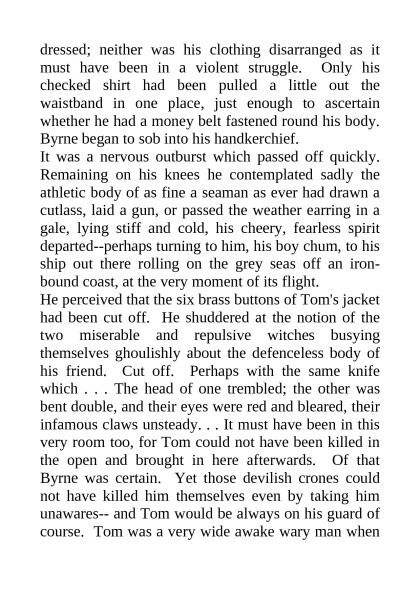 dressed; neither was his clothing disarranged as it must have been in a violent struggle. Only his checked shirt had been pulled a little out the waistband in one place, just enough to ascertain whether he had a money belt fastened round his body. Byrne began to sob into his handkerchief.
It was a nervous outburst which passed off quickly. Remaining on his knees he contemplated sadly the athletic body of as fine a seaman as ever had drawn a cutlass, laid a gun, or passed the weather earring in a gale, lying stiff and cold, his cheery, fearless spirit departed--perhaps turning to him, his boy chum, to his ship out there rolling on the grey seas off an iron-bound coast, at the very moment of its flight.
He perceived that the six brass buttons of Tom's jacket had been cut off. He shuddered at the notion of the two miserable and repulsive witches busying themselves ghoulishly about the defenceless body of his friend. Cut off. Perhaps with the same knife which . . . The head of one trembled; the other was bent double, and their eyes were red and bleared, their infamous claws unsteady. . . It must have been in this very room too, for Tom could not have been killed in the open and brought in here afterwards. Of that Byrne was certain. Yet those devilish crones could not have killed him themselves even by taking him unawares-- and Tom would be always on his guard of course. Tom was a very wide awake wary man when